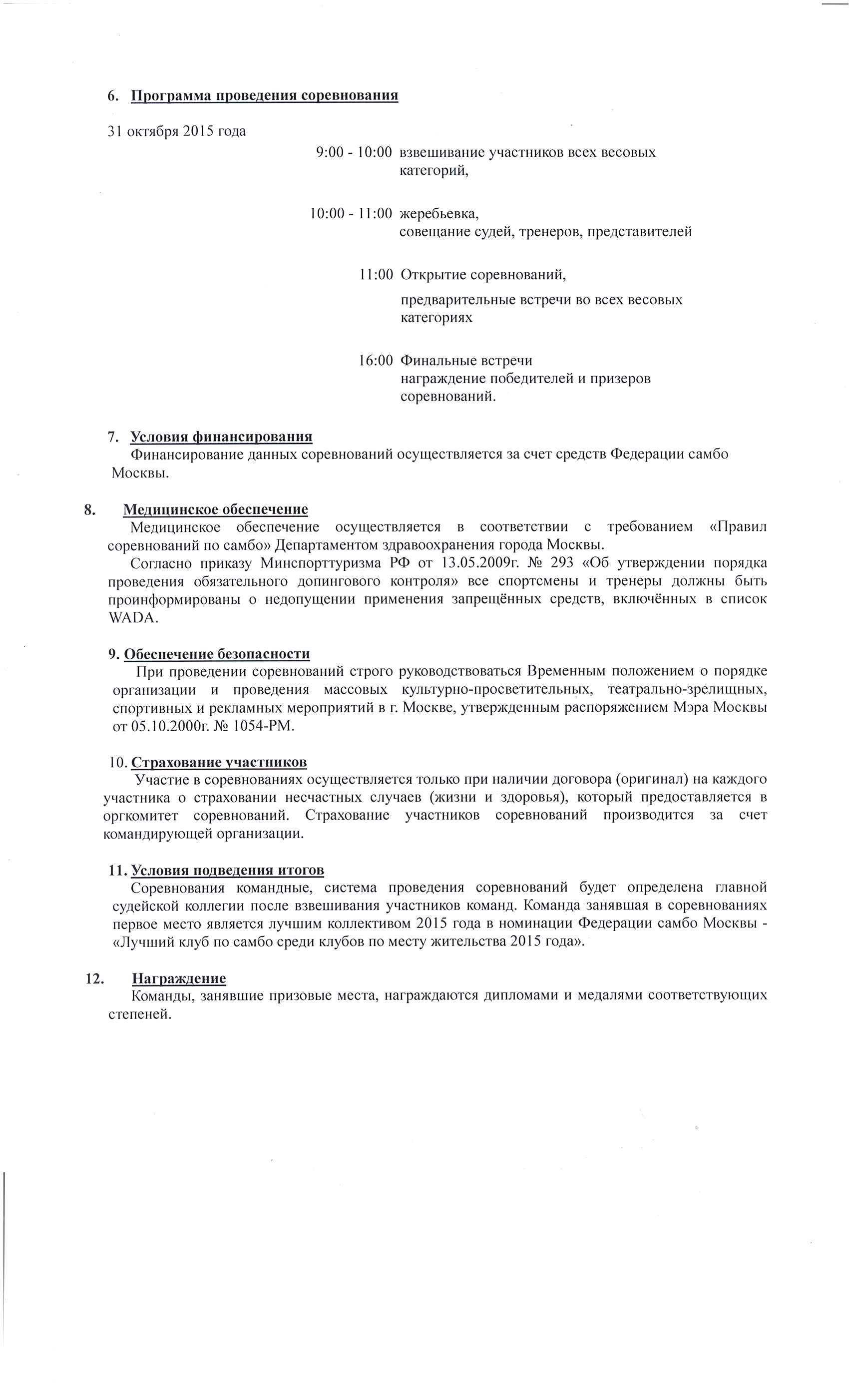 6. Программа проведения соревнования

31 октября 2015 года

9:00 - 10:00 взвешивание участников всех весовых категорий,

10:00 - 11:00 жеребьевка, совещание судей, тренеров, представителей

11:00 Открытие соревнований,

предварительные встречи во всех весовых категориях

16:00 Финальные встречи награждение победителей и призеров соревнований.

7. Условия финансирования
Финансирование данных соревнований осуществляется за счет средств Федерации самбо Москвы.

8. Медицинское обеспечение
Медицинское обеспечение осуществляется в соответствии с требованием «Правил соревнований по самбо» Департаментом здравоохранения города Москвы.
Согласно приказу Минспорттуризма РФ от 13.05.2009г. № 293 «Об утверждении порядка проведения обязательного допингового контроля» все спортсмены и тренеры должны быть проинформированы о недопущении применения запрещённых средств, включённых в список WADA.

9. Обеспечение безопасности
При проведении соревнований строго руководствоваться Временным положением о порядке организации и проведения массовых культурно-просветительных, театрально-зрелищных, спортивных и рекламных мероприятий в г. Москве, утвержденным распоряжением Мэра Москвы от 05.10.2000г. № 1054-РМ.

10. Страхование участников
Участие в соревнованиях осуществляется только при наличии договора (оригинал) на каждого участника о страховании несчастных случаев (жизни и здоровья), который предоставляется в оргкомитет соревнований. Страхование участников соревнований производится за счет командирующей организации.

11. Условия подведения итогов
Соревнования командные, система проведения соревнований будет определена главной судейской коллегии после взвешивания участников команд. Команда занявшая в соревнованиях первое место является лучшим коллективом 2015 года в номинации Федерации самбо Москвы - «Лучший клуб по самбо среди клубов по месту жительства 2015 года».

12. Награждение
Команды, занявшие призовые места, награждаются дипломами и медалями соответствующих степеней.